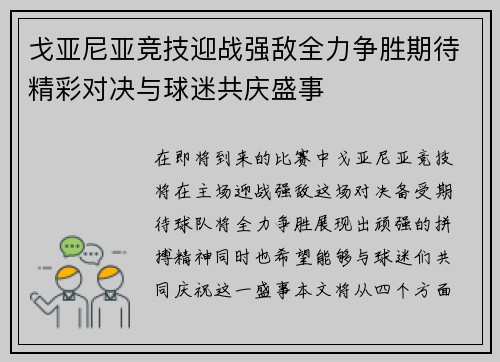 戈亚尼亚竞技迎战强敌全力争胜期待精彩对决与球迷共庆盛事

在即将到来的比赛中戈亚尼亚竞技将在主场迎战强敌这场对决备受期待球队将全力争胜展现出顽强的拼搏精神同时也希望能够与球迷们共同庆祝这一盛事本文将从四个方面